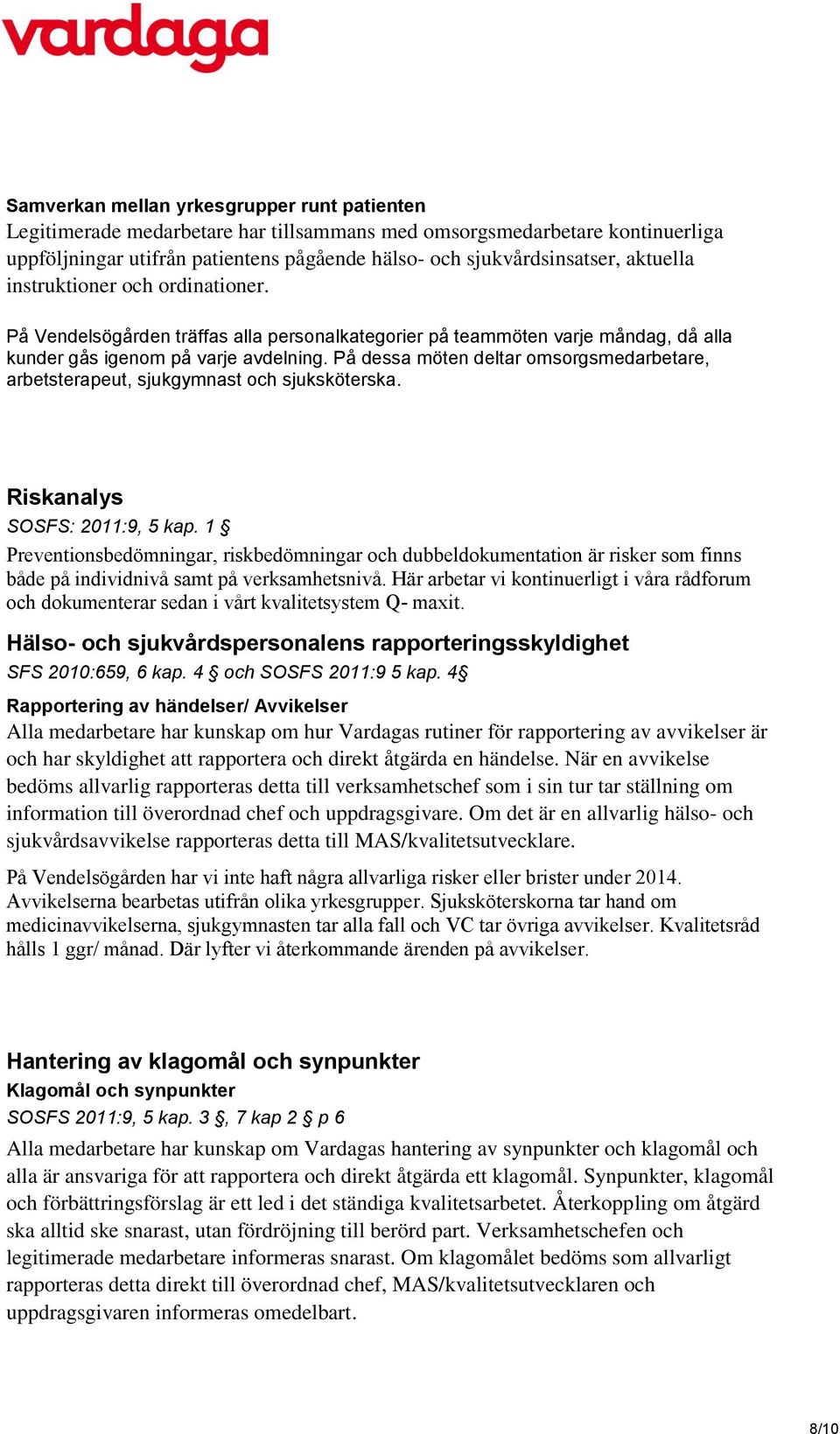 vardaga

Samverkan mellan yrkesgrupper runt patienten
Legitimerade medarbetare har tillsammans med omsorgsmedarbetare kontinuerliga uppföljningar utifrån patientens pågående hälso- och sjukvårdsinsatser, aktuella instruktioner och ordinationer.

På Vendelsögården träffas alla personalkategorier på teammöten varje måndag, då alla kunder gås igenom på varje avdelning. På dessa möten deltar omsorgsmedarbetare, arbetsterapeut, sjukgymnast och sjuksköterska.

Riskanalys
SOSFS: 2011:9, 5 kap. 1 §
Preventionsbedömningar, riskbedömningar och dubbeldokumentation är risker som finns både på individnivå samt på verksamhetsnivå. Här arbetar vi kontinuerligt i våra rådforum och dokumenterar sedan i vårt kvalitetsystem Q- maxit.

Hälso- och sjukvårdspersonalens rapporteringsskyldighet
SFS 2010:659, 6 kap. 4 § och SOSFS 2011:9 5 kap. 4§
Rapportering av händelser/ Avvikelser
Alla medarbetare har kunskap om hur Vardagas rutiner för rapportering av avvikelser är och har skyldighet att rapportera och direkt åtgärda en händelse. När en avvikelse bedöms allvarlig rapporteras detta till verksamhetschef som i sin tur tar ställning om information till överordnad chef och uppdragsgivare. Om det är en allvarlig hälso- och sjukvårdsavvikelse rapporteras detta till MAS/kvalitetsutvecklare.

På Vendelsögården har vi inte haft några allvarliga risker eller brister under 2014. Avvikelserna bearbetas utifrån olika yrkesgrupper. Sjuksköterskorna tar hand om medicinavvikelserna, sjukgymnasten tar alla fall och VC tar övriga avvikelser. Kvalitetsråd hålls 1 ggr/ månad. Där lyfter vi återkommande ärenden på avvikelser.

Hantering av klagomål och synpunkter
Klagomål och synpunkter
SOSFS 2011:9, 5 kap. 3 §, 7 kap 2 § p 6
Alla medarbetare har kunskap om Vardagas hantering av synpunkter och klagomål och alla är ansvariga för att rapportera och direkt åtgärda ett klagomål. Synpunkter, klagomål och förbättringsförslag är ett led i det ständiga kvalitetsarbetet. Återkoppling om åtgärd ska alltid ske snarast, utan fördröjning till berörd part. Verksamhetschefen och legitimerade medarbetare informeras snarast. Om klagomålet bedöms som allvarligt rapporteras detta direkt till överordnad chef, MAS/kvalitetsutvecklaren och uppdragsgivaren informeras omedelbart.

8/10